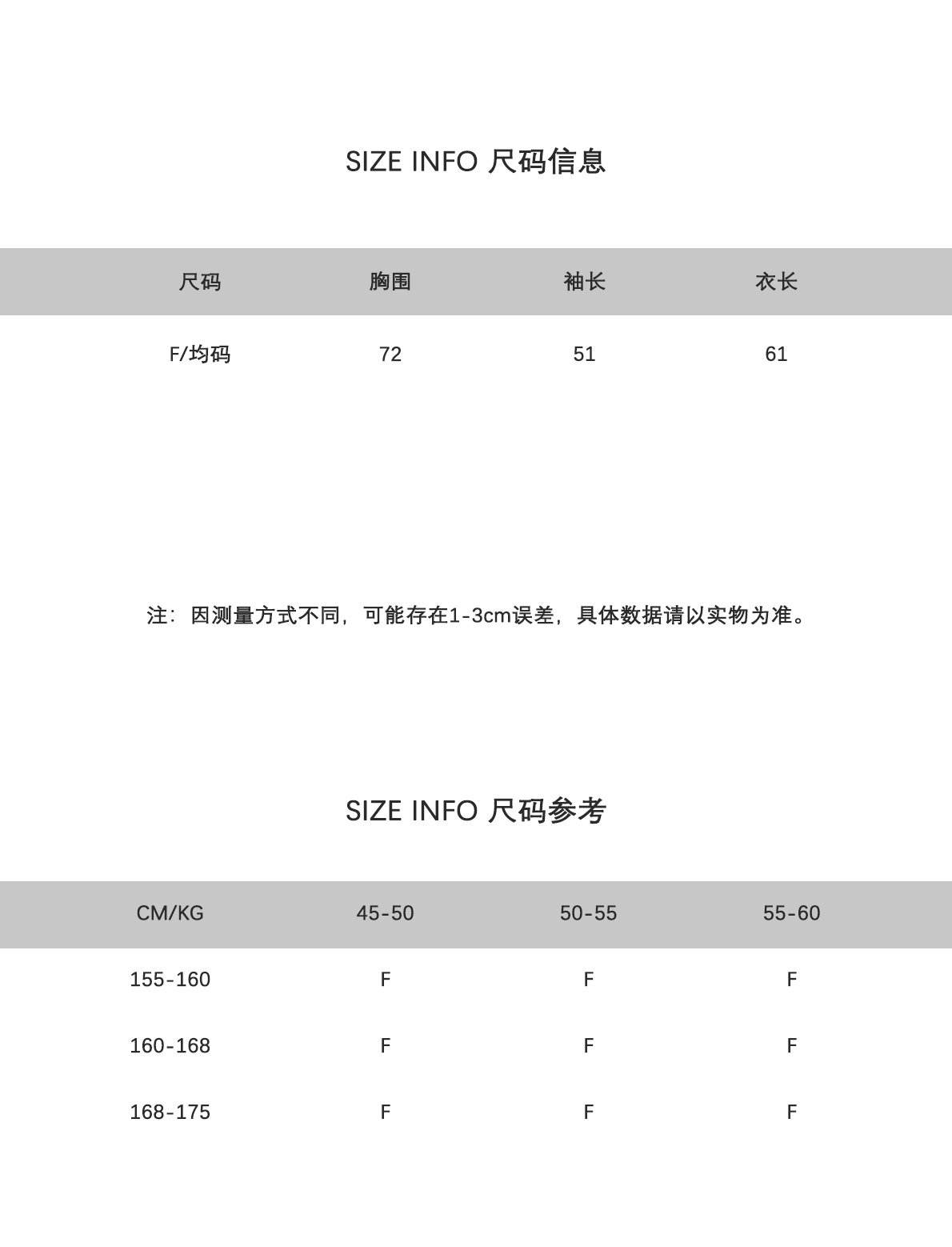 SIZE INFO 尺码信息

| 尺码 | 胸围 | 袖长 | 衣长 |
|---|---|---|---|
| F/均码 | 72 | 51 | 61 |

注：因测量方式不同，可能存在1-3cm误差，具体数据请以实物为准。

SIZE INFO 尺码参考

| CM/KG | 45-50 | 50-55 | 55-60 |
|---|---|---|---|
| 155-160 | F | F | F |
| 160-168 | F | F | F |
| 168-175 | F | F | F |